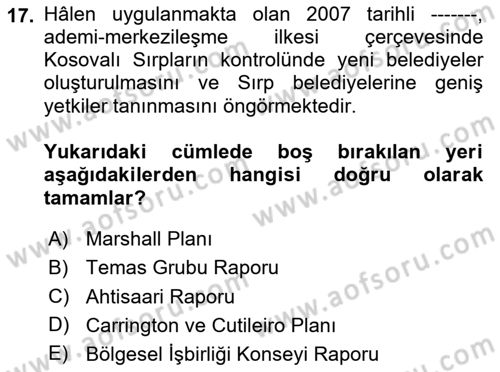 17. Hâlen uygulanmakta olan 2007 tarihli -------, ademi-merkezileşme ilkesi çerçevesinde Kosovalı Sırpların kontrolünde yeni belediyeler oluşturulmasını ve Sırp belediyelerine geniş yetkiler tanınmasını öngörmektedir.

Yukarıdaki cümlede boş bırakılan yeri aşağıdakilerden hangisi doğru olarak tamamlar?

A) Marshall Planı
B) Temas Grubu Raporu
C) Ahtisaari Raporu
D) Carrington ve Cutileiro Planı
E) Bölgesel İşbirliği Konseyi Raporu

www.aofsoru.com